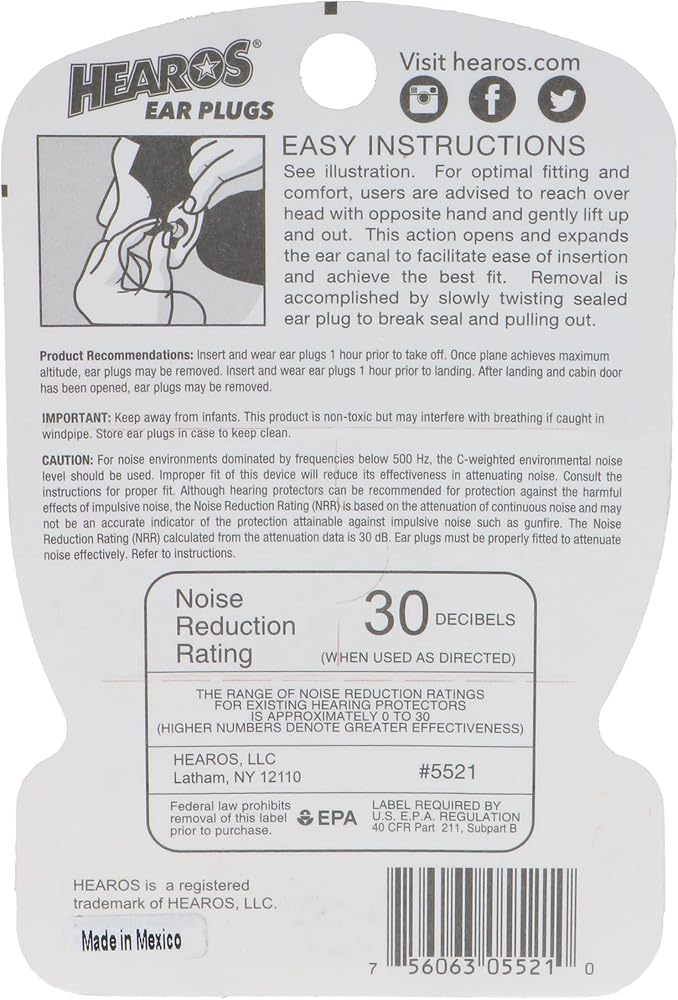 HEAROS®
EAR PLUGS

Visit hearos.com

EASY INSTRUCTIONS
See illustration. For optimal fitting and comfort, users are advised to reach over head with opposite hand and gently lift up and out. This action opens and expands the ear canal to facilitate ease of insertion and achieve the best fit. Removal is accomplished by slowly twisting sealed ear plug to break seal and pulling out.

Product Recommendations: Insert and wear ear plugs 1 hour prior to take off. Once plane achieves maximum altitude, ear plugs may be removed. Insert and wear ear plugs 1 hour prior to landing. After landing and cabin door has been opened, ear plugs may be removed.

IMPORTANT: Keep away from infants. This product is non-toxic but may interfere with breathing if caught in windpipe. Store ear plugs in case to keep clean.

CAUTION: For noise environments dominated by frequencies below 500 Hz, the C-weighted environmental noise level should be used. Improper fit of this device will reduce its effectiveness in attenuating noise. Consult the instructions for proper fit. Although hearing protectors can be recommended for protection against the harmful effects of impulsive noise, the Noise Reduction Rating (NRR) is based on the attenuation of continuous noise and may not be an accurate indicator of the protection attainable against impulsive noise such as gunfire. The Noise Reduction Rating (NRR) calculated from the attenuation data is 30 dB. Ear plugs must be properly fitted to attenuate noise effectively. Refer to instructions.

Noise Reduction Rating 30 DECIBELS
(WHEN USED AS DIRECTED)

THE RANGE OF NOISE REDUCTION RATINGS FOR EXISTING HEARING PROTECTORS IS APPROXIMATELY 0 TO 30 (HIGHER NUMBERS DENOTE GREATER EFFECTIVENESS)

HEAROS, LLC
Latham, NY 12110
#5521

Federal law prohibits removal of this label prior to purchase.
EPA
LABEL REQUIRED BY U.S. E.P.A. REGULATION 40 CFR Part 211, Subpart B

HEAROS is a registered trademark of HEAROS, LLC.

Made in Mexico

7 56063 05521 0